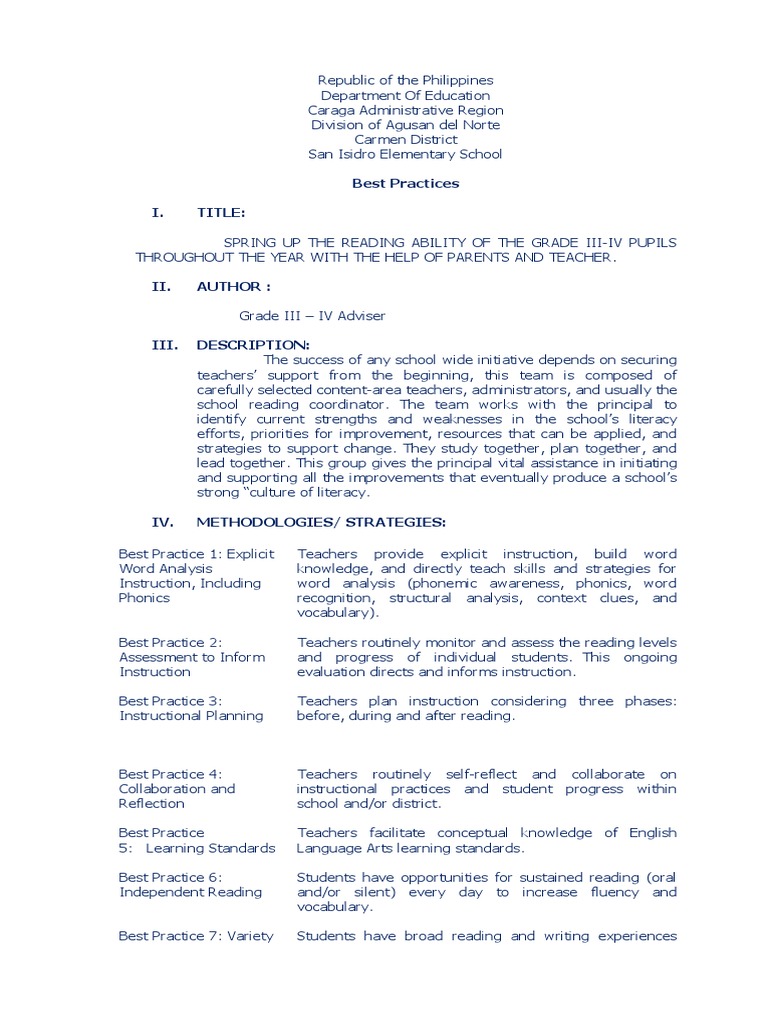 Republic of the Philippines
Department Of Education
Caraga Administrative Region
Division of Agusan del Norte
Carmen District
San Isidro Elementary School

Best Practices

I. TITLE:

SPRING UP THE READING ABILITY OF THE GRADE III-IV PUPILS THROUGHOUT THE YEAR WITH THE HELP OF PARENTS AND TEACHER.

II. AUTHOR :

Grade III – IV Adviser

III. DESCRIPTION:
The success of any school wide initiative depends on securing teachers' support from the beginning, this team is composed of carefully selected content-area teachers, administrators, and usually the school reading coordinator. The team works with the principal to identify current strengths and weaknesses in the school's literacy efforts, priorities for improvement, resources that can be applied, and strategies to support change. They study together, plan together, and lead together. This group gives the principal vital assistance in initiating and supporting all the improvements that eventually produce a school's strong "culture of literacy.

IV. METHODOLOGIES/ STRATEGIES:

| | |
|---|---|
| Best Practice 1: Explicit Word Analysis Instruction, Including Phonics | Teachers provide explicit instruction, build word knowledge, and directly teach skills and strategies for word analysis (phonemic awareness, phonics, word recognition, structural analysis, context clues, and vocabulary). |
| Best Practice 2: Assessment to Inform Instruction | Teachers routinely monitor and assess the reading levels and progress of individual students. This ongoing evaluation directs and informs instruction. |
| Best Practice 3: Instructional Planning | Teachers plan instruction considering three phases: before, during and after reading. |
| Best Practice 4: Collaboration and Reflection | Teachers routinely self-reflect and collaborate on instructional practices and student progress within school and/or district. |
| Best Practice 5: Learning Standards | Teachers facilitate conceptual knowledge of English Language Arts learning standards. |
| Best Practice 6: Independent Reading | Students have opportunities for sustained reading (oral and/or silent) every day to increase fluency and vocabulary. |
| Best Practice 7: Variety | Students have broad reading and writing experiences |